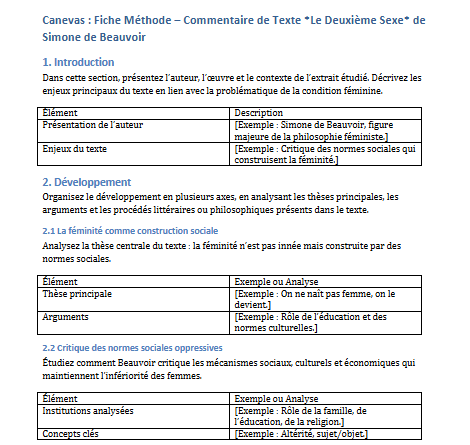 Canevas : Fiche Méthode – Commentaire de Texte *Le Deuxième Sexe* de Simone de Beauvoir

1. Introduction

Dans cette section, présentez l'auteur, l'œuvre et le contexte de l'extrait étudié. Décrivez les enjeux principaux du texte en lien avec la problématique de la condition féminine.

| Élément | Description |
|---|---|
| Présentation de l'auteur | [Exemple : Simone de Beauvoir, figure majeure de la philosophie féministe.] |
| Enjeux du texte | [Exemple : Critique des normes sociales qui construisent la féminité.] |

2. Développement

Organisez le développement en plusieurs axes, en analysant les thèses principales, les arguments et les procédés littéraires ou philosophiques présents dans le texte.

2.1 La féminité comme construction sociale

Analysez la thèse centrale du texte : la féminité n'est pas innée mais construite par des normes sociales.

| Élément | Exemple ou Analyse |
|---|---|
| Thèse principale | [Exemple : On ne naît pas femme, on le devient.] |
| Arguments | [Exemple : Rôle de l'éducation et des normes culturelles.] |

2.2 Critique des normes sociales oppressives

Étudiez comment Beauvoir critique les mécanismes sociaux, culturels et économiques qui maintiennent l'infériorité des femmes.

| Élément | Exemple ou Analyse |
|---|---|
| Institutions analysées | [Exemple : Rôle de la famille, de l'éducation, de la religion.] |
| Concepts clés | [Exemple : Altérité, sujet/objet.] |